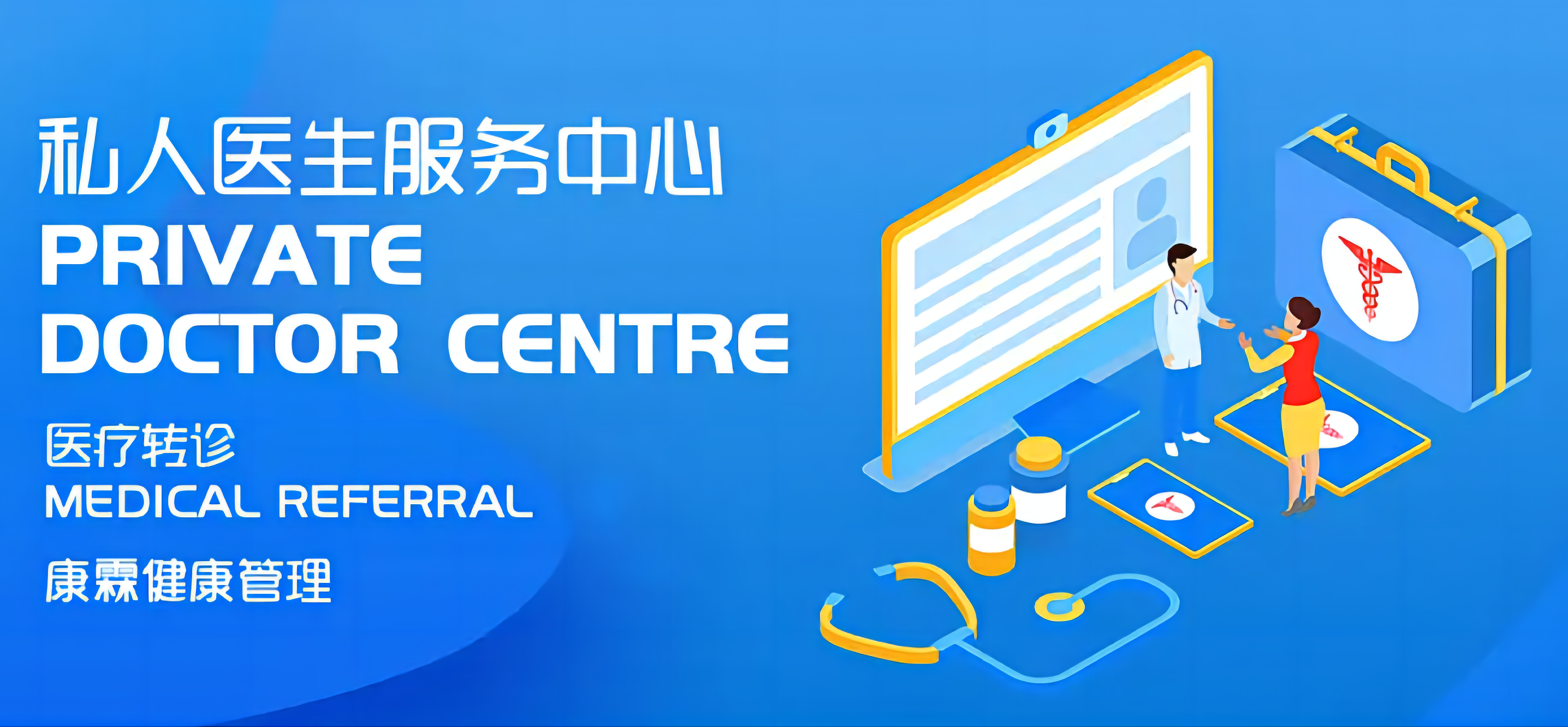 私人医生服务中心
PRIVATE
DOCTOR CENTRE

医疗转诊
MEDICAL REFERRAL

康霖健康管理